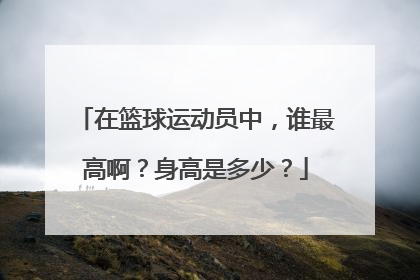 「在篮球运动员中，谁最高啊？身高是多少？」